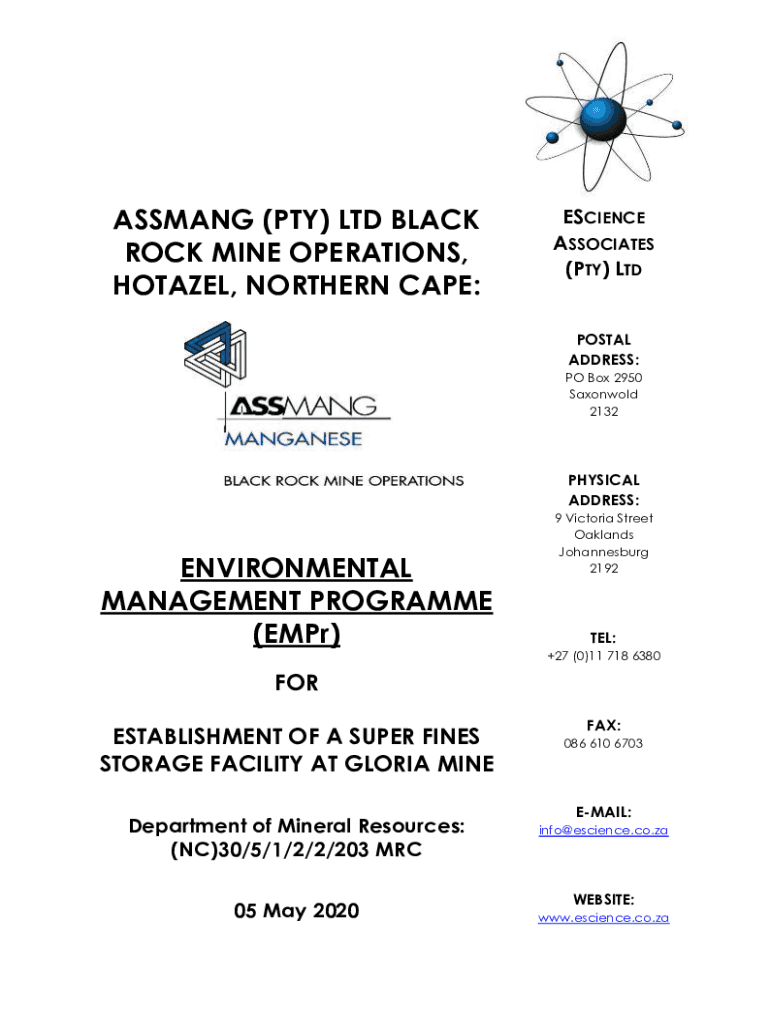 ASSMANG (PTY) LTD BLACK ROCK MINE OPERATIONS, HOTAZEL, NORTHERN CAPE:

ASSMANG
MANGANESE

BLACK ROCK MINE OPERATIONS

ENVIRONMENTAL MANAGEMENT PROGRAMME (EMPr)

FOR

ESTABLISHMENT OF A SUPER FINES STORAGE FACILITY AT GLORIA MINE

Department of Mineral Resources: (NC)30/5/1/2/2/203 MRC

05 May 2020

ESCIENCE ASSOCIATES (PTY) LTD

POSTAL ADDRESS:
PO Box 2950
Saxonwold
2132

PHYSICAL ADDRESS:
9 Victoria Street
Oaklands
Johannesburg
2192

TEL:
+27 (0)11 718 6380

FAX:
086 610 6703

E-MAIL:
info@escience.co.za

WEBSITE:
www.escience.co.za